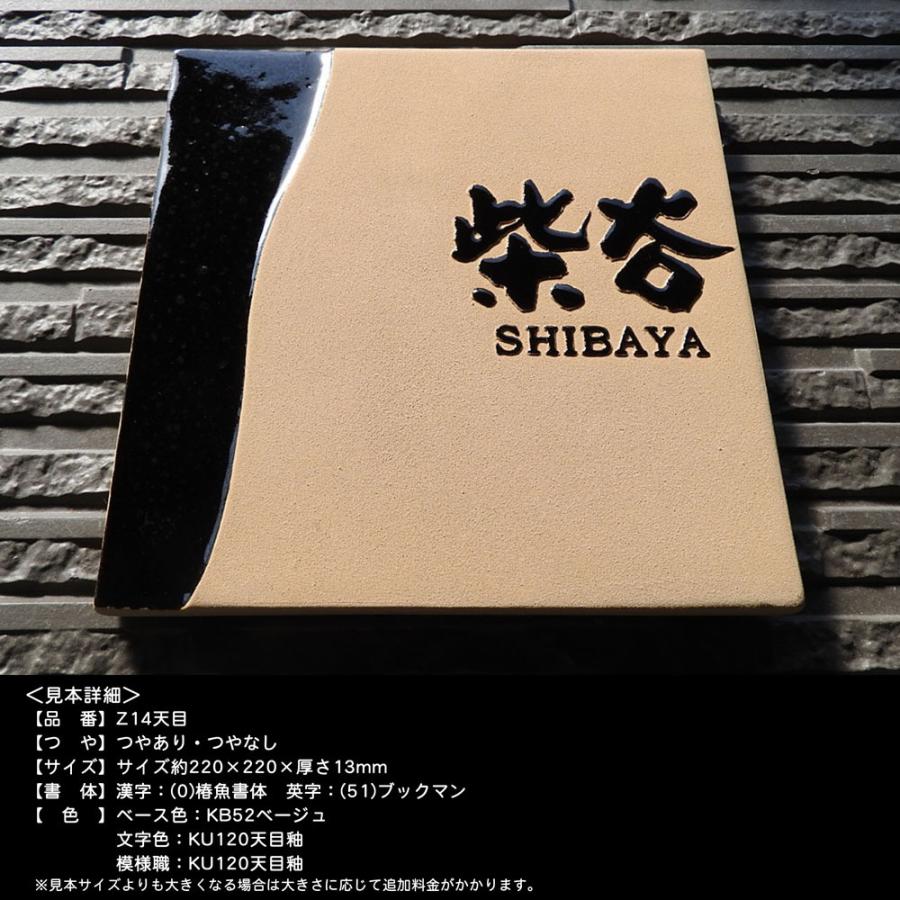 柴谷
SHIBAYA

＜見本詳細＞
【品　番】Z14天目
【つ　や】つやあり・つやなし
【サイズ】サイズ約220×220×厚さ13mm
【書　体】漢字：(0)椿魚書体　英字：(51)ブックマン
【　色　】ベース色：KB52ベージュ
文字色：KU120天目釉
模様職：KU120天目釉
※見本サイズよりも大きくなる場合は大きさに応じて追加料金がかかります。